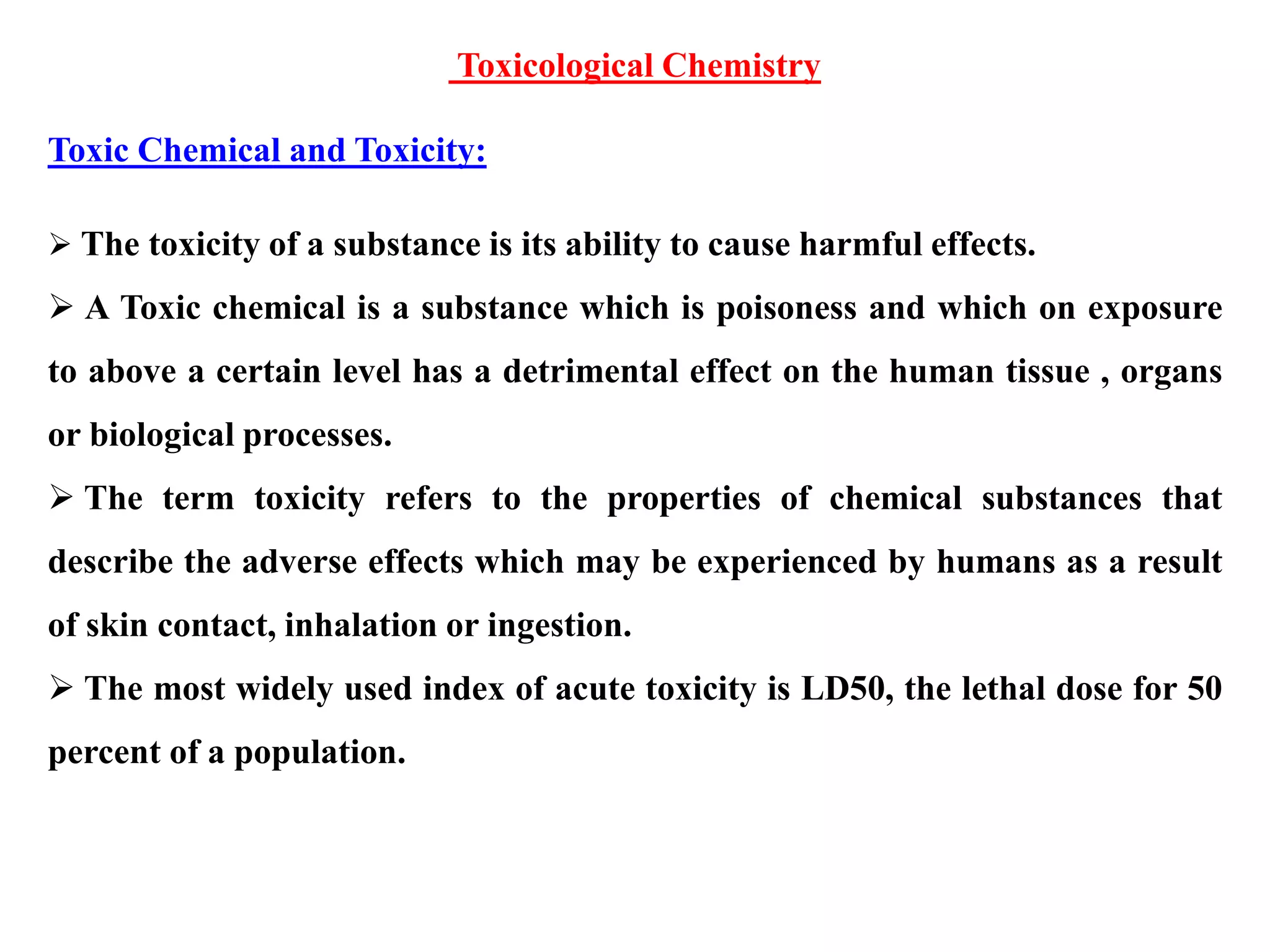 Toxicological Chemistry

Toxic Chemical and Toxicity:

➢ The toxicity of a substance is its ability to cause harmful effects.

➢ A Toxic chemical is a substance which is poisoness and which on exposure to above a certain level has a detrimental effect on the human tissue , organs or biological processes.

➢ The term toxicity refers to the properties of chemical substances that describe the adverse effects which may be experienced by humans as a result of skin contact, inhalation or ingestion.

➢ The most widely used index of acute toxicity is LD50, the lethal dose for 50 percent of a population.